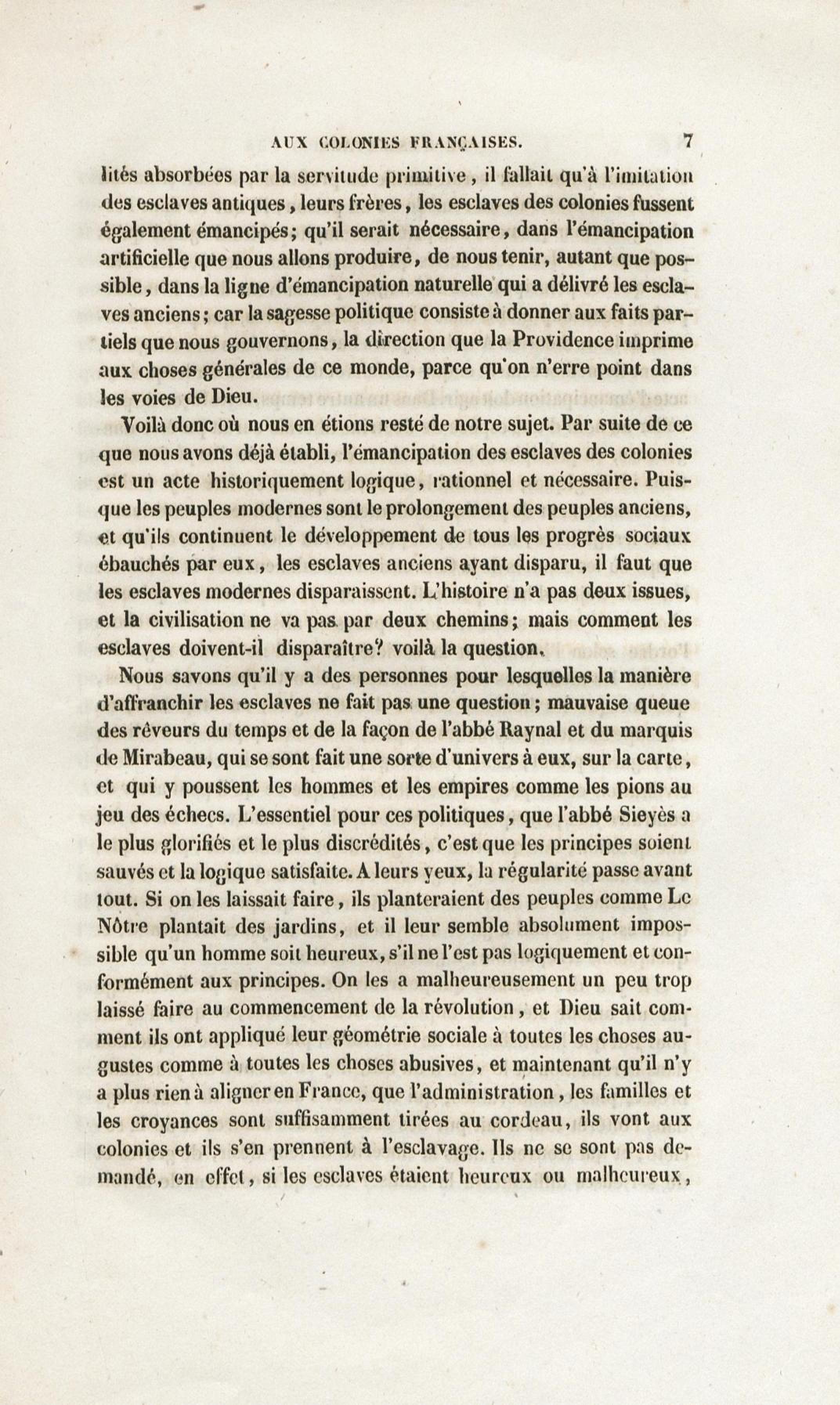 AUX COLONIES FRANÇAISES. 7

lités absorbées par la servitude primitive, il fallait qu'à l'imitation des esclaves antiques, leurs frères, les esclaves des colonies fussent également émancipés; qu'il serait nécessaire, dans l'émancipation artificielle que nous allons produire, de nous tenir, autant que possible, dans la ligne d'émancipation naturelle qui a délivré les esclaves anciens; car la sagesse politique consiste à donner aux faits partiels que nous gouvernons, la direction que la Providence imprime aux choses générales de ce monde, parce qu'on n'erre point dans les voies de Dieu.

Voilà donc où nous en étions resté de notre sujet. Par suite de ce que nous avons déjà établi, l'émancipation des esclaves des colonies est un acte historiquement logique, rationnel et nécessaire. Puisque les peuples modernes sont le prolongement des peuples anciens, et qu'ils continuent le développement de tous les progrès sociaux ébauchés par eux, les esclaves anciens ayant disparu, il faut que les esclaves modernes disparaissent. L'histoire n'a pas deux issues, et la civilisation ne va pas par deux chemins; mais comment les esclaves doivent-il disparaître? voilà la question.

Nous savons qu'il y a des personnes pour lesquelles la manière d'affranchir les esclaves ne fait pas une question; mauvaise queue des rêveurs du temps et de la façon de l'abbé Raynal et du marquis de Mirabeau, qui se sont fait une sorte d'univers à eux, sur la carte, et qui y poussent les hommes et les empires comme les pions au jeu des échecs. L'essentiel pour ces politiques, que l'abbé Sieyès a le plus glorifiés et le plus discrédités, c'est que les principes soient sauvés et la logique satisfaite. A leurs yeux, la régularité passe avant tout. Si on les laissait faire, ils planteraient des peuples comme Le Nôtre plantait des jardins, et il leur semble absolument impossible qu'un homme soit heureux, s'il ne l'est pas logiquement et conformément aux principes. On les a malheureusement un peu trop laissé faire au commencement de la révolution, et Dieu sait comment ils ont appliqué leur géométrie sociale à toutes les choses augustes comme à toutes les choses abusives, et maintenant qu'il n'y a plus rien à aligner en France, que l'administration, les familles et les croyances sont suffisamment tirées au cordeau, ils vont aux colonies et ils s'en prennent à l'esclavage. Ils ne se sont pas demandé, en effet, si les esclaves étaient heureux ou malheureux,